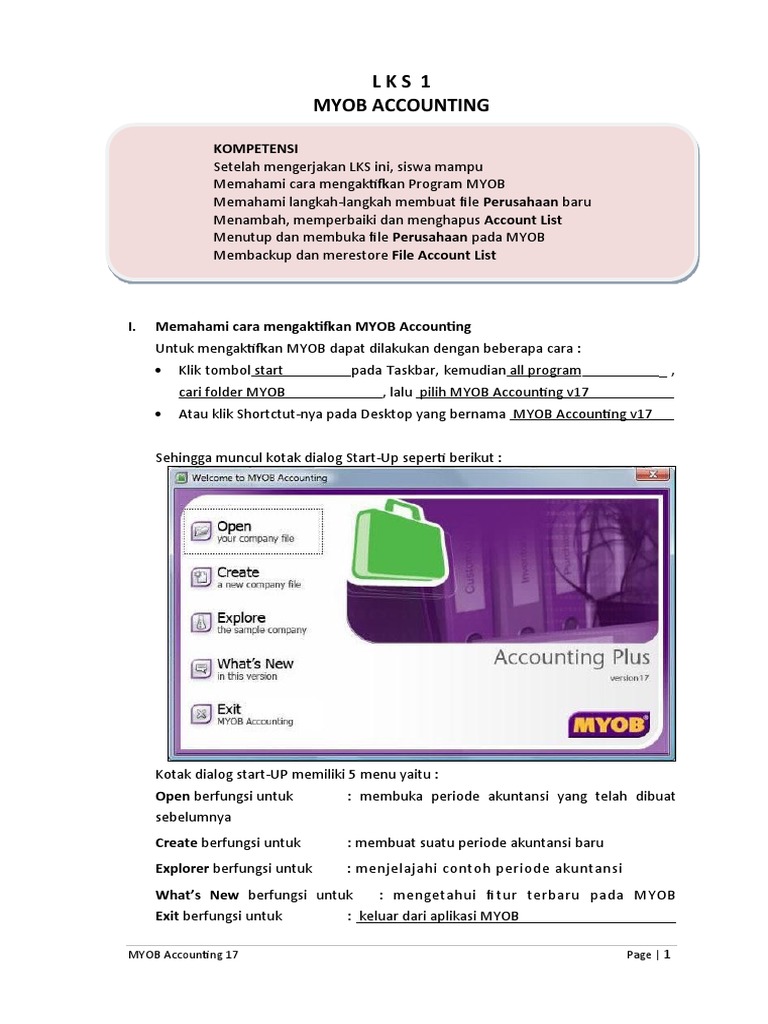 L K S 1
MYOB ACCOUNTING

KOMPETENSI
Setelah mengerjakan LKS ini, siswa mampu
Memahami cara mengaktifkan Program MYOB
Memahami langkah-langkah membuat file Perusahaan baru
Menambah, memperbaiki dan menghapus Account List
Menutup dan membuka file Perusahaan pada MYOB
Membackup dan merestore File Account List

I. Memahami cara mengaktifkan MYOB Accounting
Untuk mengaktifkan MYOB dapat dilakukan dengan beberapa cara :
• Klik tombol start pada Taskbar, kemudian all program , cari folder MYOB , lalu pilih MYOB Accounting v17
• Atau klik Shortctut-nya pada Desktop yang bernama MYOB Accounting v17

Sehingga muncul kotak dialog Start-Up seperti berikut :

Welcome to MYOB Accounting
Open
your company file
Create
a new company file
Explore
the sample company
What's New
in this version
Exit
MYOB Accounting
Accounting Plus
version 17
MYOB

Kotak dialog start-UP memiliki 5 menu yaitu :
Open berfungsi untuk : membuka periode akuntansi yang telah dibuat sebelumnya
Create berfungsi untuk : membuat suatu periode akuntansi baru
Explorer berfungsi untuk : menjelajahi contoh periode akuntansi
What's New berfungsi untuk : mengetahui fitur terbaru pada MYOB
Exit berfungsi untuk : keluar dari aplikasi MYOB

MYOB Accounting 17 Page | 1